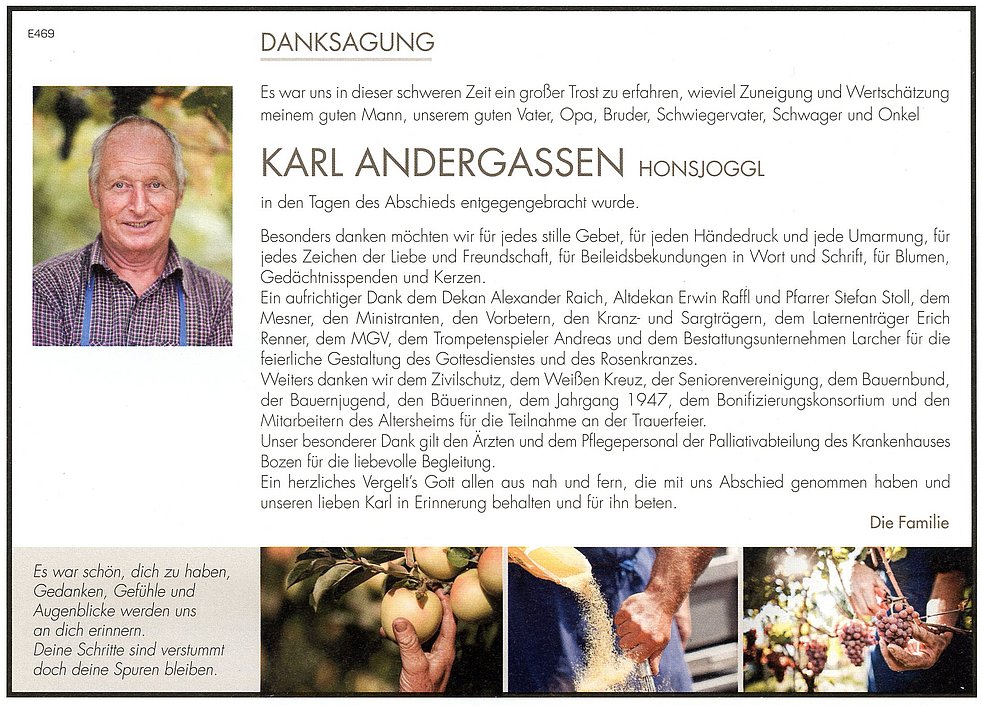 E469

DANKSAGUNG

Es war uns in dieser schweren Zeit ein großer Trost zu erfahren, wieviel Zuneigung und Wertschätzung meinem guten Mann, unserem guten Vater, Opa, Bruder, Schwiegervater, Schwager und Onkel

KARL ANDERGASSEN HONSJOGGL

in den Tagen des Abschieds entgegengebracht wurde.

Besonders danken möchten wir für jedes stille Gebet, für jeden Händedruck und jede Umarmung, für jedes Zeichen der Liebe und Freundschaft, für Beileidsbekundungen in Wort und Schrift, für Blumen, Gedächtnisspenden und Kerzen.
Ein aufrichtiger Dank dem Dekan Alexander Raich, Altdekan Erwin Raffl und Pfarrer Stefan Stoll, dem Mesner, den Ministranten, den Vorbetern, den Kranz- und Sargträgern, dem Laternenträger Erich Renner, dem MGV, dem Trompetenspieler Andreas und dem Bestattungsunternehmen Larcher für die feierliche Gestaltung des Gottesdienstes und des Rosenkranzes.
Weiters danken wir dem Zivilschutz, dem Weißen Kreuz, der Seniorenvereinigung, dem Bauernbund, der Bauernjugend, den Bäuerinnen, dem Jahrgang 1947, dem Bonifizierungskonsortium und den Mitarbeitern des Altersheims für die Teilnahme an der Trauerfeier.
Unser besonderer Dank gilt den Ärzten und dem Pflegepersonal der Palliativabteilung des Krankenhauses Bozen für die liebevolle Begleitung.
Ein herzliches Vergelt's Gott allen aus nah und fern, die mit uns Abschied genommen haben und unseren lieben Karl in Erinnerung behalten und für ihn beten.

Die Familie

Es war schön, dich zu haben,
Gedanken, Gefühle und
Augenblicke werden uns
an dich erinnern.
Deine Schritte sind verstummt
doch deine Spuren bleiben.